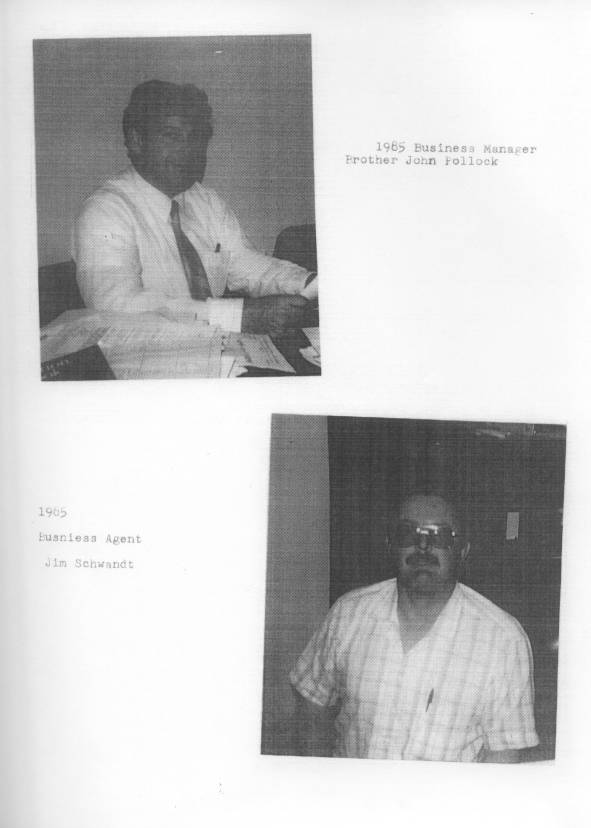 1985 Business Manager
Brother John Pollock

1985
Busniess Agent
Jim Schwandt